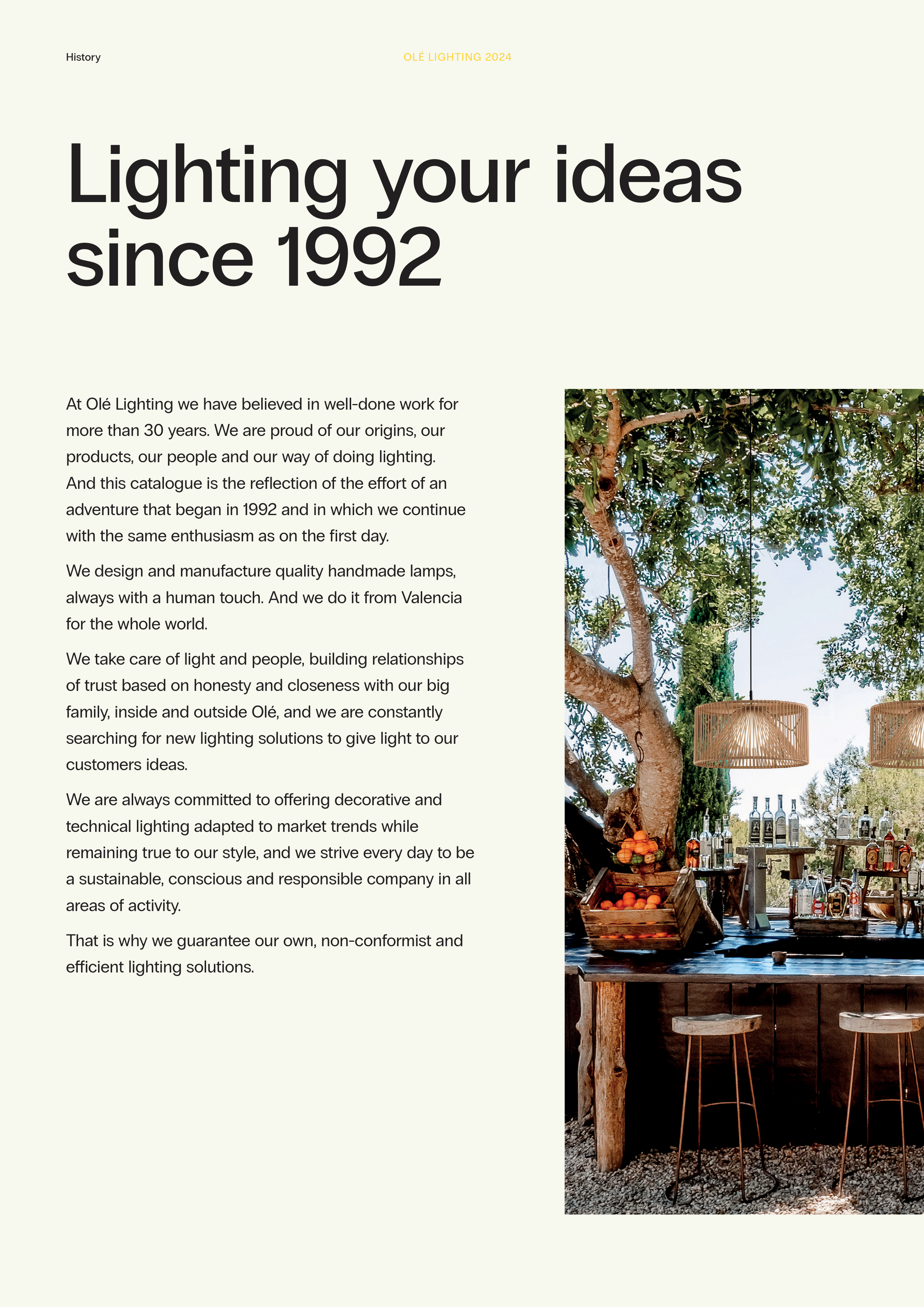 History

OLÉ LIGHTING 2024

Lighting your ideas since 1992

At Olé Lighting we have believed in well-done work for more than 30 years. We are proud of our origins, our products, our people and our way of doing lighting. And this catalogue is the reflection of the effort of an adventure that began in 1992 and in which we continue with the same enthusiasm as on the first day.

We design and manufacture quality handmade lamps, always with a human touch. And we do it from Valencia for the whole world.

We take care of light and people, building relationships of trust based on honesty and closeness with our big family, inside and outside Olé, and we are constantly searching for new lighting solutions to give light to our customers ideas.

We are always committed to offering decorative and technical lighting adapted to market trends while remaining true to our style, and we strive every day to be a sustainable, conscious and responsible company in all areas of activity.

That is why we guarantee our own, non-conformist and efficient lighting solutions.